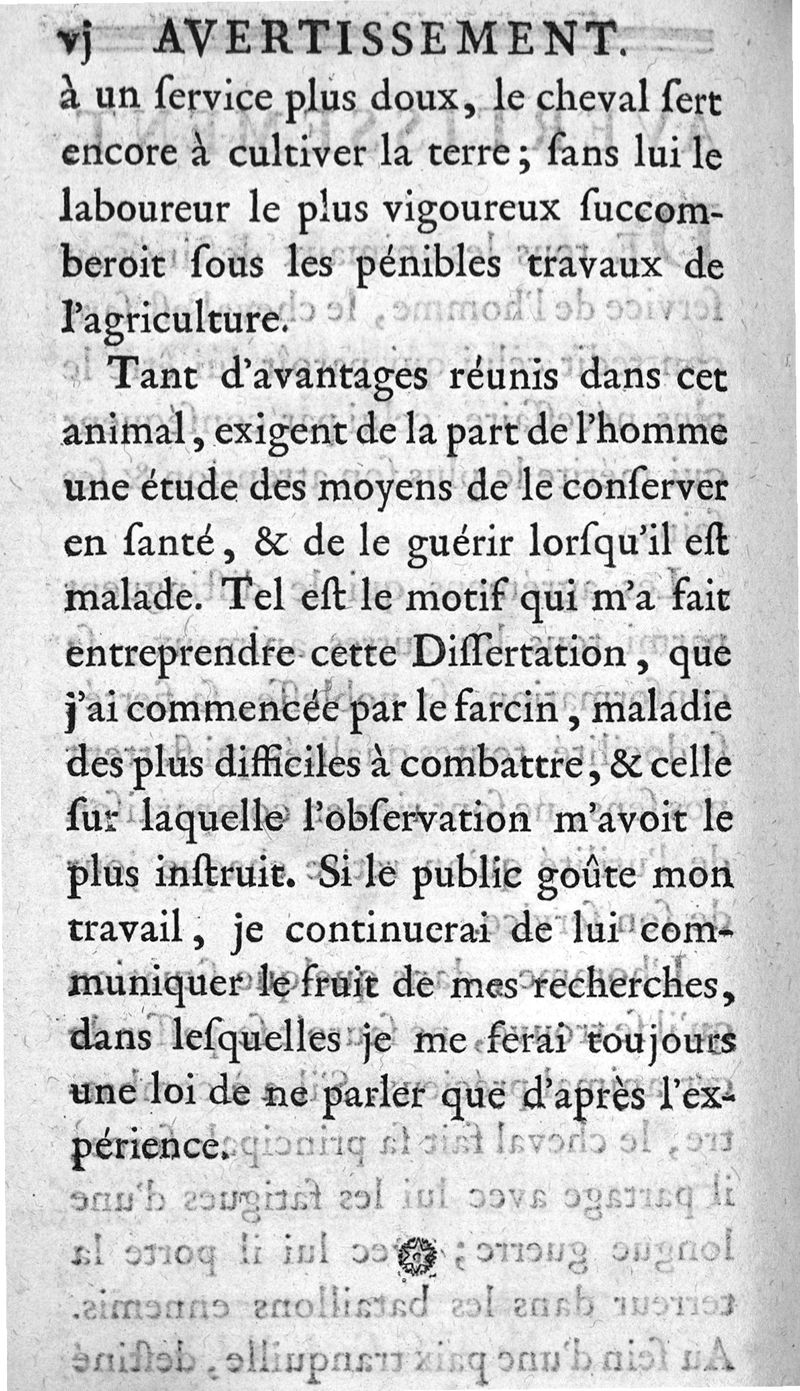 vj AVERTISSEMENT.

à un ſervice plus doux, le cheval ſert encore à cultiver la terre; ſans lui le laboureur le plus vigoureux ſuccomberoit ſous les pénibles travaux de l'agriculture.

Tant d'avantages réunis dans cet animal, exigent de la part de l'homme une étude des moyens de le conſerver en ſanté, & de le guérir lorſqu'il eſt malade. Tel eſt le motif qui m'a fait entreprendre cette Diſſertation, que j'ai commencée par le farcin, maladie des plus difficiles à combattre, & celle ſur laquelle l'obſervation m'avoit le plus inſtruit. Si le public goûte mon travail, je continuerai de lui communiquer le fruit de mes recherches, dans leſquelles je me ferai toujours une loi de ne parler que d'après l'expérience.